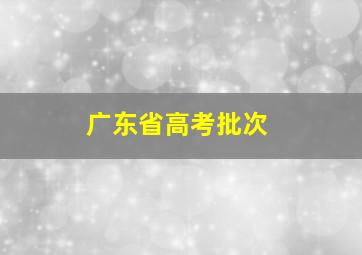 广东省高考批次